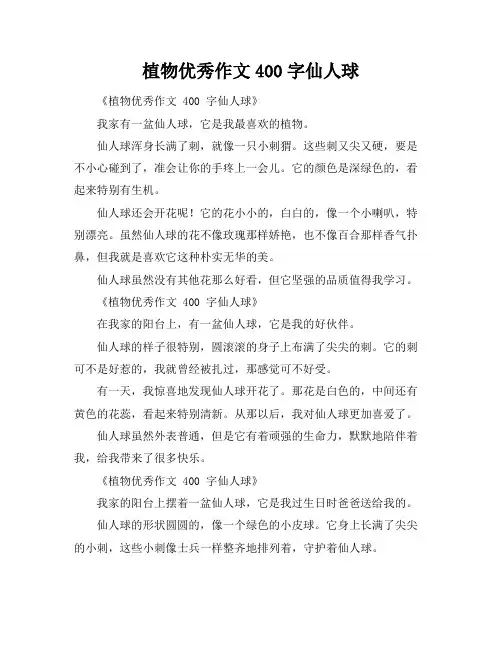 植物优秀作文 400 字仙人球

《植物优秀作文 400 字仙人球》

我家有一盆仙人球，它是我最喜欢的植物。

仙人球浑身长满了刺，就像一只小刺猬。这些刺又尖又硬，要是不小心碰到了，准会让你的手疼上一会儿。它的颜色是深绿色的，看起来特别有生机。

仙人球还会开花呢！它的花小小的，白白的，像一个小喇叭，特别漂亮。虽然仙人球的花不像玫瑰那样娇艳，也不像百合那样香气扑鼻，但我就是喜欢它这种朴实无华的美。

仙人球虽然没有其他花那么好看，但它坚强的品质值得我学习。

《植物优秀作文 400 字仙人球》

在我家的阳台上，有一盆仙人球，它是我的好伙伴。

仙人球的样子很特别，圆滚滚的身子上布满了尖尖的刺。它的刺可不是好惹的，我就曾经被扎过，那感觉可不好受。

有一天，我惊喜地发现仙人球开花了。那花是白色的，中间还有黄色的花蕊，看起来特别清新。从那以后，我对仙人球更加喜爱了。

仙人球虽然外表普通，但是它有着顽强的生命力，默默地陪伴着我，给我带来了很多快乐。

《植物优秀作文 400 字仙人球》

我家的阳台上摆着一盆仙人球，它是我过生日时爸爸送给我的。

仙人球的形状圆圆的，像一个绿色的小皮球。它身上长满了尖尖的小刺，这些小刺像士兵一样整齐地排列着，守护着仙人球。